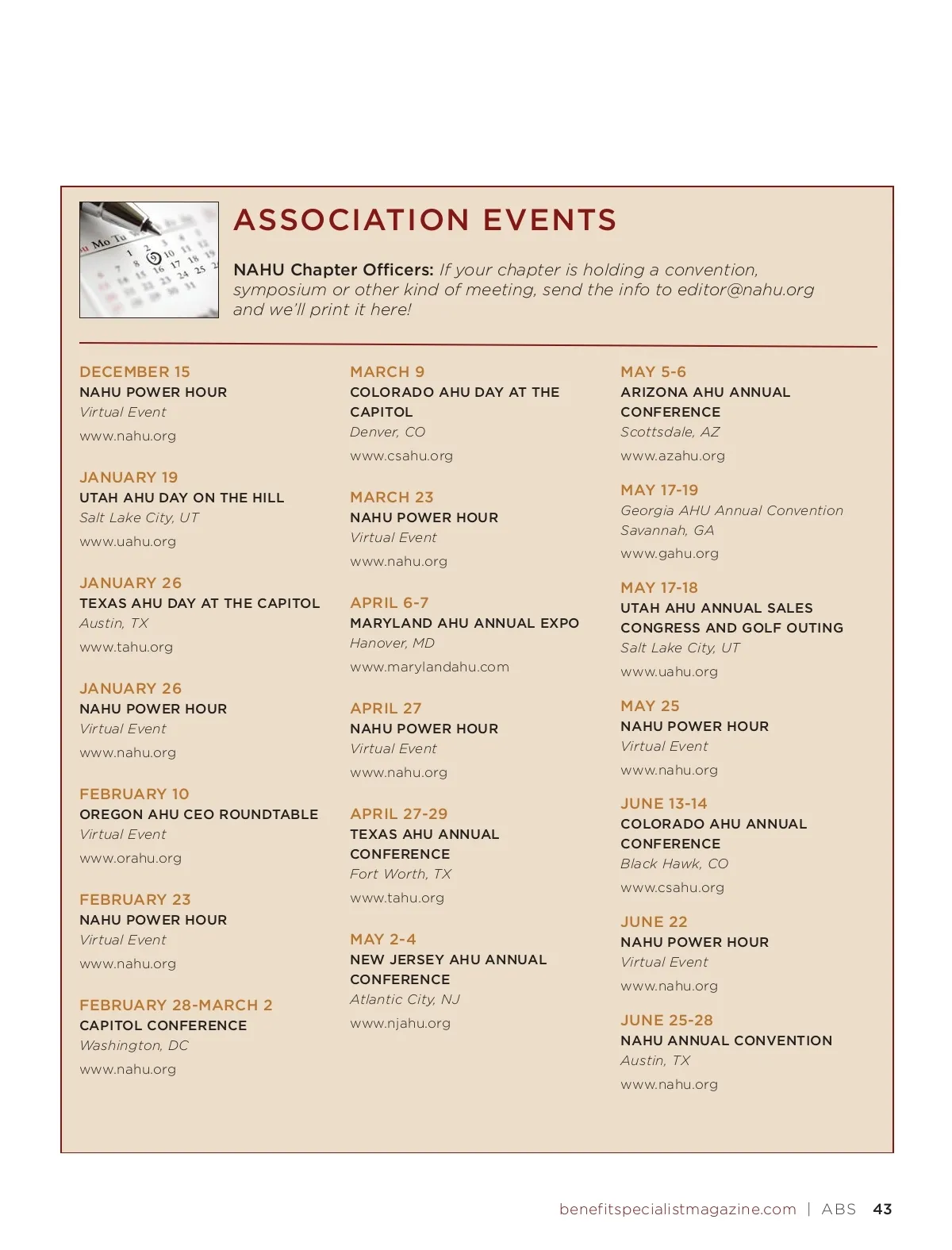 ASSOCIATION EVENTS

NAHU Chapter Officers: If your chapter is holding a convention, symposium or other kind of meeting, send the info to editor@nahu.org and we'll print it here!

DECEMBER 15
NAHU POWER HOUR
Virtual Event
www.nahu.org

JANUARY 19
UTAH AHU DAY ON THE HILL
Salt Lake City, UT
www.uahu.org

JANUARY 26
TEXAS AHU DAY AT THE CAPITOL
Austin, TX
www.tahu.org

JANUARY 26
NAHU POWER HOUR
Virtual Event
www.nahu.org

FEBRUARY 10
OREGON AHU CEO ROUNDTABLE
Virtual Event
www.orahu.org

FEBRUARY 23
NAHU POWER HOUR
Virtual Event
www.nahu.org

FEBRUARY 28-MARCH 2
CAPITOL CONFERENCE
Washington, DC
www.nahu.org

MARCH 9
COLORADO AHU DAY AT THE CAPITOL
Denver, CO
www.csahu.org

MARCH 23
NAHU POWER HOUR
Virtual Event
www.nahu.org

APRIL 6-7
MARYLAND AHU ANNUAL EXPO
Hanover, MD
www.marylandahu.com

APRIL 27
NAHU POWER HOUR
Virtual Event
www.nahu.org

APRIL 27-29
TEXAS AHU ANNUAL CONFERENCE
Fort Worth, TX
www.tahu.org

MAY 2-4
NEW JERSEY AHU ANNUAL CONFERENCE
Atlantic City, NJ
www.njahu.org

MAY 5-6
ARIZONA AHU ANNUAL CONFERENCE
Scottsdale, AZ
www.azahu.org

MAY 17-19
Georgia AHU Annual Convention
Savannah, GA
www.gahu.org

MAY 17-18
UTAH AHU ANNUAL SALES CONGRESS AND GOLF OUTING
Salt Lake City, UT
www.uahu.org

MAY 25
NAHU POWER HOUR
Virtual Event
www.nahu.org

JUNE 13-14
COLORADO AHU ANNUAL CONFERENCE
Black Hawk, CO
www.csahu.org

JUNE 22
NAHU POWER HOUR
Virtual Event
www.nahu.org

JUNE 25-28
NAHU ANNUAL CONVENTION
Austin, TX
www.nahu.org

benefitspecialistmagazine.com | ABS 43